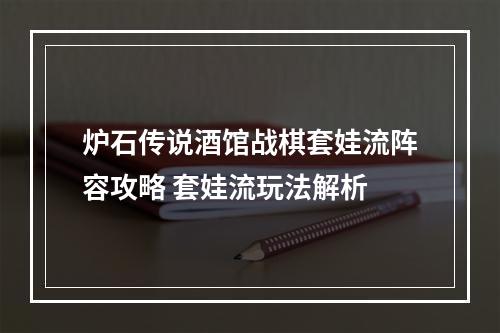 炉石传说酒馆战棋套娃流阵容攻略 套娃流玩法解析